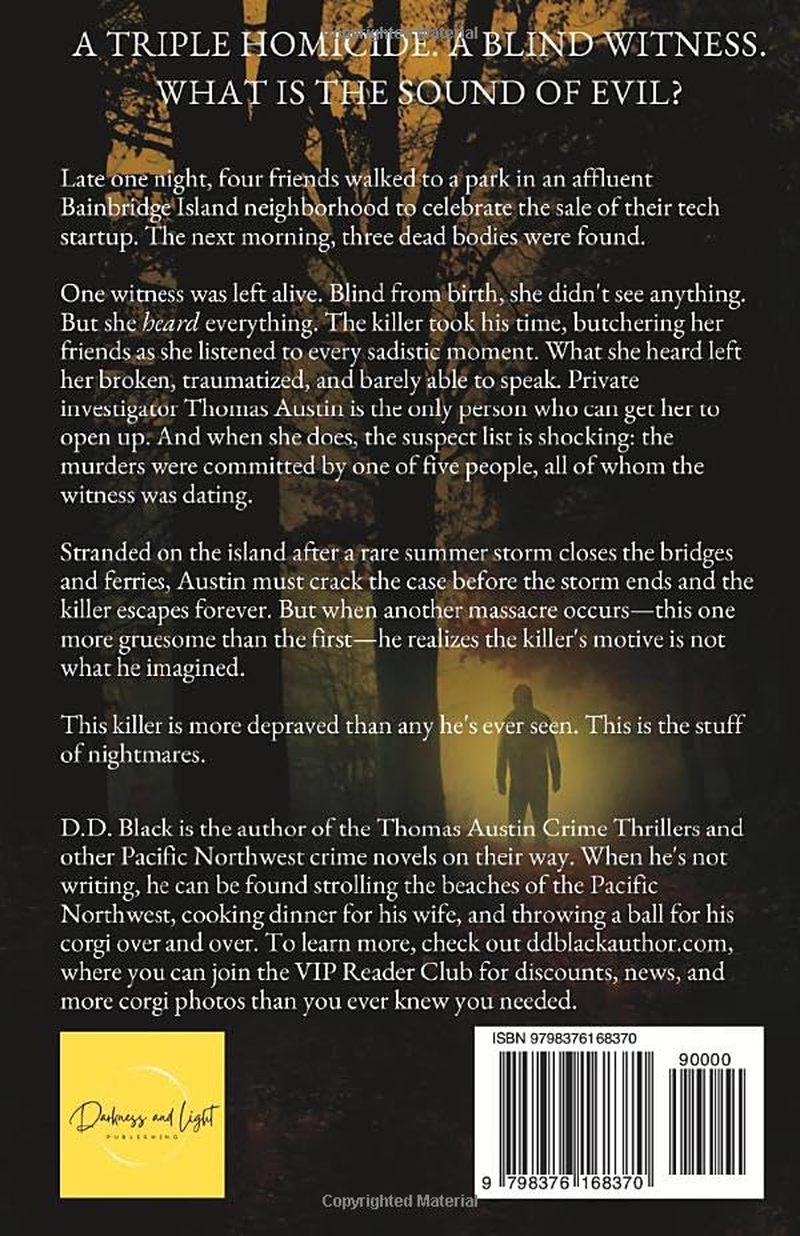 A TRIPLE HOMICIDE. A BLIND WITNESS. WHAT IS THE SOUND OF EVIL?

Late one night, four friends walked to a park in an affluent Bainbridge Island neighborhood to celebrate the sale of their tech startup. The next morning, three dead bodies were found.

One witness was left alive. Blind from birth, she didn't see anything. But she heard everything. The killer took his time, butchering her friends as she listened to every sadistic moment. What she heard left her broken, traumatized, and barely able to speak. Private investigator Thomas Austin is the only person who can get her to open up. And when she does, the suspect list is shocking: the murders were committed by one of five people, all of whom the witness was dating.

Stranded on the island after a rare summer storm closes the bridges and ferries, Austin must crack the case before the storm ends and the killer escapes forever. But when another massacre occurs—this one more gruesome than the first—he realizes the killer's motive is not what he imagined.

This killer is more depraved than any he's ever seen. This is the stuff of nightmares.

D.D. Black is the author of the Thomas Austin Crime Thrillers and other Pacific Northwest crime novels on their way. When he's not writing, he can be found strolling the beaches of the Pacific Northwest, cooking dinner for his wife, and throwing a ball for his corgi over and over. To learn more, check out ddblackauthor.com, where you can join the VIP Reader Club for discounts, news, and more corgi photos than you ever knew you needed.

Darkness and Light
PUBLISHING

ISBN 9798376168370
90000
9 798376 168370

Copyrighted Material